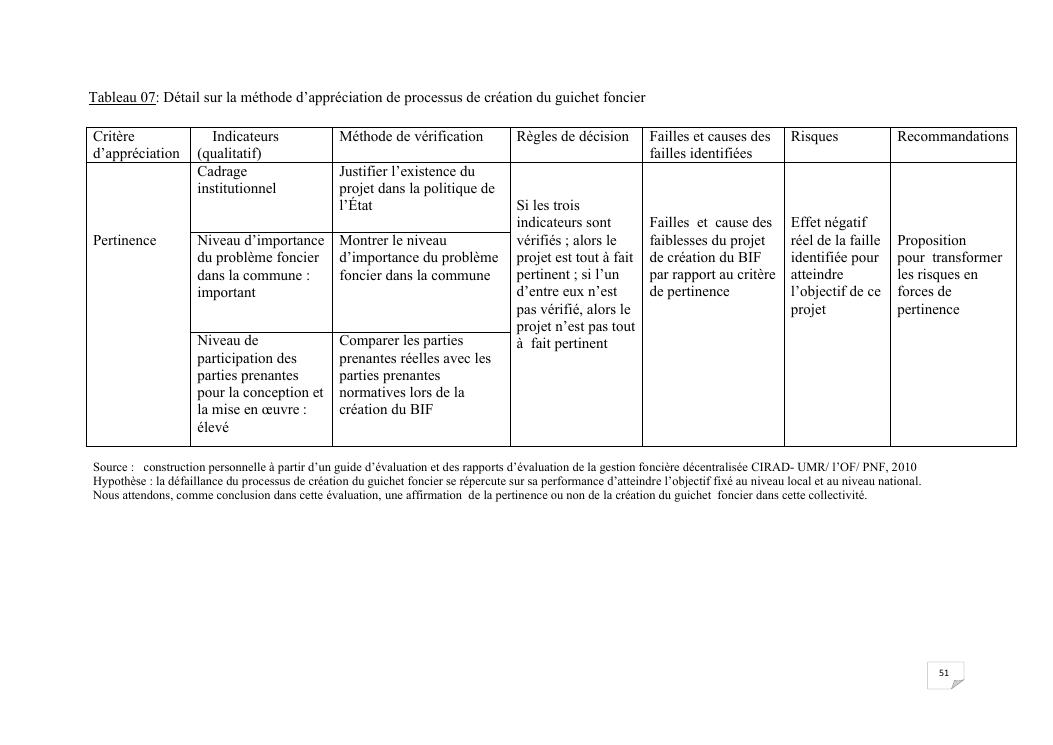 Tableau 07: Détail sur la méthode d'appréciation de processus de création du guichet foncier

| Critère d'appréciation | Indicateurs (qualitatif) | Méthode de vérification | Règles de décision | Failles et causes des failles identifiées | Risques | Recommandations |
|---|---|---|---|---|---|---|
| Pertinence | Cadrage institutionnel | Justifier l'existence du projet dans la politique de l'État | Si les trois indicateurs sont vérifiés ; alors le projet est tout à fait pertinent ; si l'un d'entre eux n'est pas vérifié, alors le projet n'est pas tout à fait pertinent | Failles et cause des faiblesses du projet de création du BIF par rapport au critère de pertinence | Effet négatif réel de la faille identifiée pour atteindre l'objectif de ce projet | Proposition pour transformer les risques en forces de pertinence |
| | Niveau d'importance du problème foncier dans la commune : important | Montrer le niveau d'importance du problème foncier dans la commune | | | | |
| | Niveau de participation des parties prenantes pour la conception et la mise en œuvre : élevé | Comparer les parties prenantes réelles avec les parties prenantes normatives lors de la création du BIF | | | | |

Source : construction personnelle à partir d'un guide d'évaluation et des rapports d'évaluation de la gestion foncière décentralisée CIRAD- UMR/ l'OF/ PNF, 2010
Hypothèse : la défaillance du processus de création du guichet foncier se répercute sur sa performance d'atteindre l'objectif fixé au niveau local et au niveau national.
Nous attendons, comme conclusion dans cette évaluation, une affirmation de la pertinence ou non de la création du guichet foncier dans cette collectivité.

51